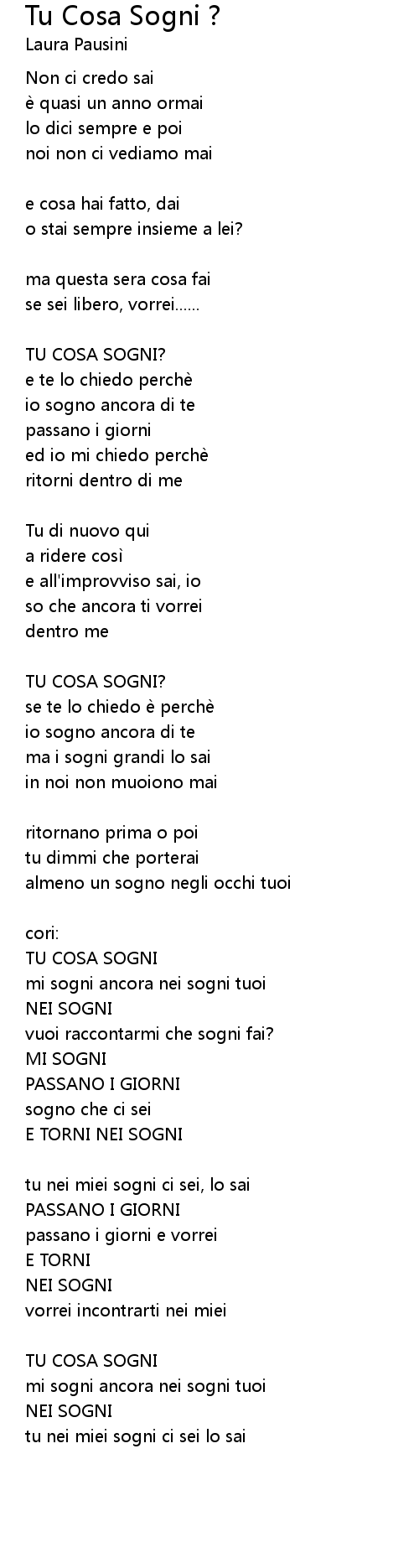 Tu Cosa Sogni ?
Laura Pausini

Non ci credo sai
è quasi un anno ormai
lo dici sempre e poi
noi non ci vediamo mai

e cosa hai fatto, dai
o stai sempre insieme a lei?

ma questa sera cosa fai
se sei libero, vorrei......

TU COSA SOGNI?
e te lo chiedo perchè
io sogno ancora di te
passano i giorni
ed io mi chiedo perchè
ritorni dentro di me

Tu di nuovo qui
a ridere così
e all'improvviso sai, io
so che ancora ti vorrei
dentro me

TU COSA SOGNI?
se te lo chiedo è perchè
io sogno ancora di te
ma i sogni grandi lo sai
in noi non muoiono mai

ritornano prima o poi
tu dimmi che porterai
almeno un sogno negli occhi tuoi

cori:
TU COSA SOGNI
mi sogni ancora nei sogni tuoi
NEI SOGNI
vuoi raccontarmi che sogni fai?
MI SOGNI
PASSANO I GIORNI
sogno che ci sei
E TORNI NEI SOGNI

tu nei miei sogni ci sei, lo sai
PASSANO I GIORNI
passano i giorni e vorrei
E TORNI
NEI SOGNI
vorrei incontrarti nei miei

TU COSA SOGNI
mi sogni ancora nei sogni tuoi
NEI SOGNI
tu nei miei sogni ci sei lo sai